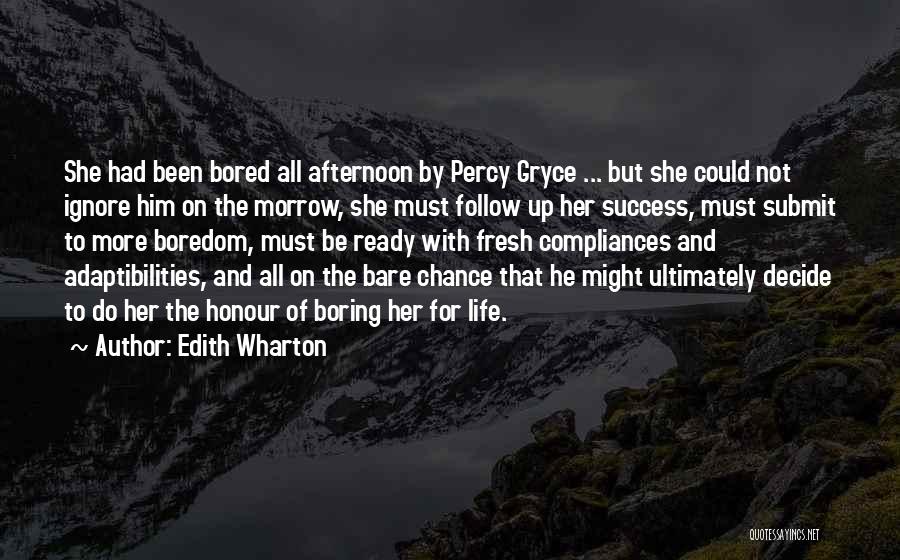 She had been bored all afternoon by Percy Gryce ... but she could not ignore him on the morrow, she must follow up her success, must submit to more boredom, must be ready with fresh compliances and adaptibilities, and all on the bare chance that he might ultimately decide to do her the honour of boring her for life.

~ Author: Edith Wharton

QUOTESSAYINGS.NET